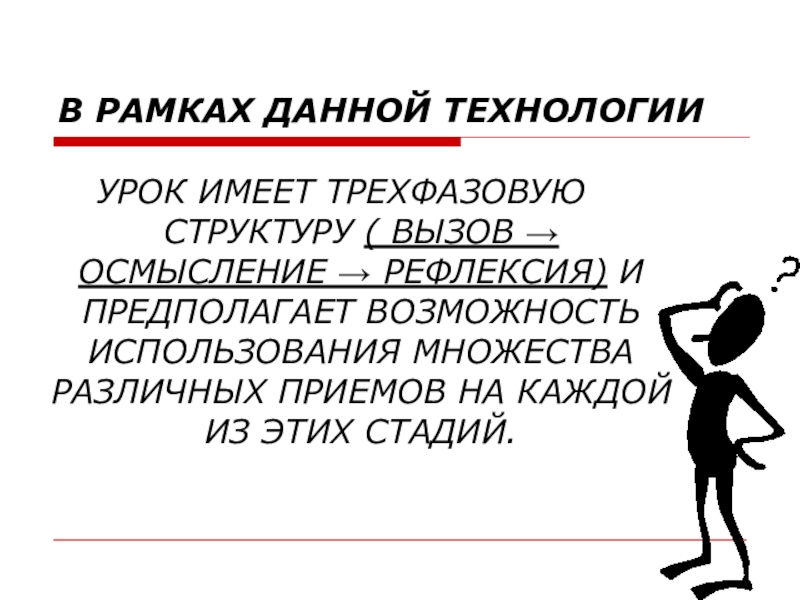 В РАМКАХ ДАННОЙ ТЕХНОЛОГИИ

УРОК ИМЕЕТ ТРЕХФАЗОВУЮ СТРУКТУРУ ( ВЫЗОВ → ОСМЫСЛЕНИЕ → РЕФЛЕКСИЯ) И ПРЕДПОЛАГАЕТ ВОЗМОЖНОСТЬ ИСПОЛЬЗОВАНИЯ МНОЖЕСТВА РАЗЛИЧНЫХ ПРИЕМОВ НА КАЖДОЙ ИЗ ЭТИХ СТАДИЙ.

?